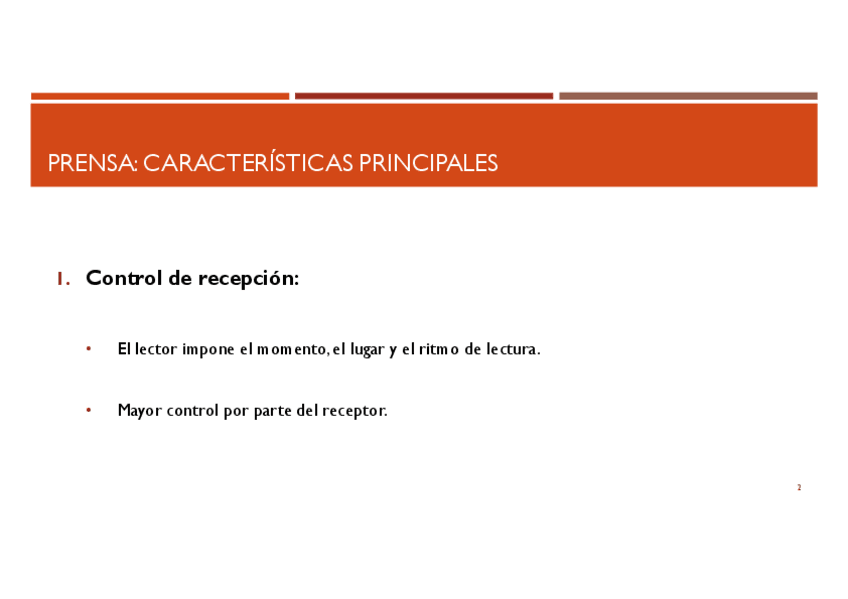 PRENSA: CARACTERÍSTICAS PRINCIPALES

1. Control de recepción:

• El lector impone el momento, el lugar y el ritmo de lectura.

• Mayor control por parte del receptor.

2